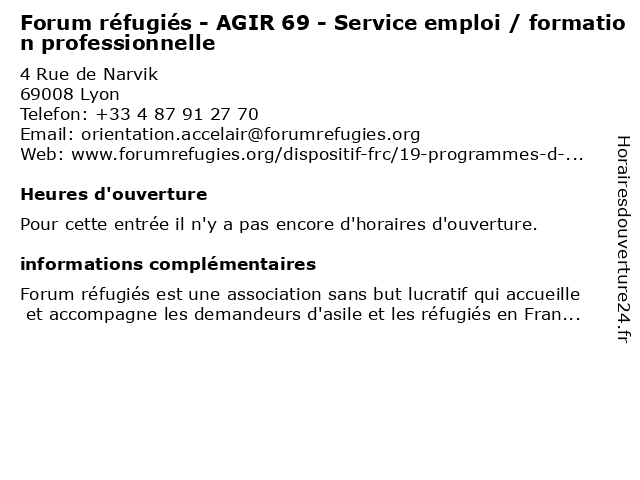 Forum réfugiés - AGIR 69 - Service emploi / formation professionnelle

4 Rue de Narvik
69008 Lyon
Telefon: +33 4 87 91 27 70
Email: orientation.accelair@forumrefugies.org
Web: www.forumrefugies.org/dispositif-frc/19-programmes-d-...

Heures d'ouverture

Pour cette entrée il n'y a pas encore d'horaires d'ouverture.

informations complémentaires

Forum réfugiés est une association sans but lucratif qui accueille et accompagne les demandeurs d'asile et les réfugiés en Fran...

Horairesdouverture24.fr